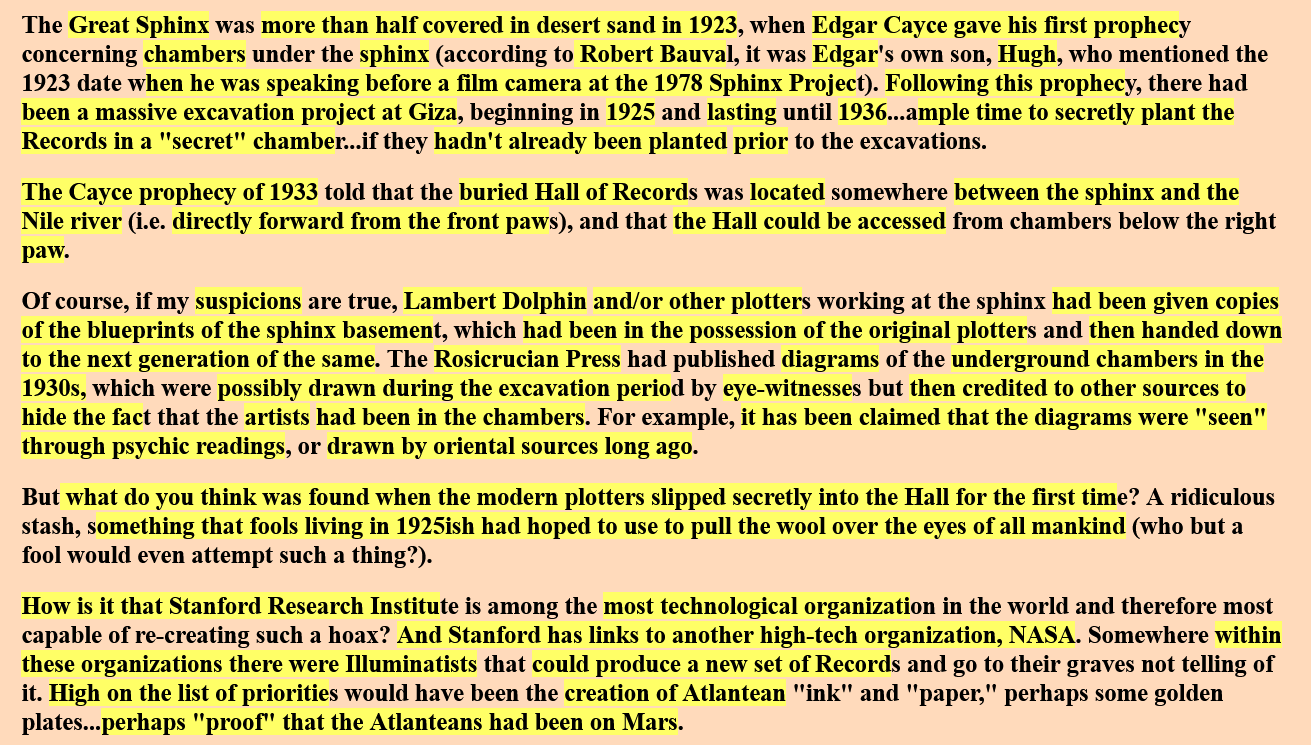 The Great Sphinx was more than half covered in desert sand in 1923, when Edgar Cayce gave his first prophecy concerning chambers under the sphinx (according to Robert Bauval, it was Edgar's own son, Hugh, who mentioned the 1923 date when he was speaking before a film camera at the 1978 Sphinx Project). Following this prophecy, there had been a massive excavation project at Giza, beginning in 1925 and lasting until 1936...ample time to secretly plant the Records in a "secret" chamber...if they hadn't already been planted prior to the excavations.

The Cayce prophecy of 1933 told that the buried Hall of Records was located somewhere between the sphinx and the Nile river (i.e. directly forward from the front paws), and that the Hall could be accessed from chambers below the right paw.

Of course, if my suspicions are true, Lambert Dolphin and/or other plotters working at the sphinx had been given copies of the blueprints of the sphinx basement, which had been in the possession of the original plotters and then handed down to the next generation of the same. The Rosicrucian Press had published diagrams of the underground chambers in the 1930s, which were possibly drawn during the excavation period by eye-witnesses but then credited to other sources to hide the fact that the artists had been in the chambers. For example, it has been claimed that the diagrams were "seen" through psychic readings, or drawn by oriental sources long ago.

But what do you think was found when the modern plotters slipped secretly into the Hall for the first time? A ridiculous stash, something that fools living in 1925ish had hoped to use to pull the wool over the eyes of all mankind (who but a fool would even attempt such a thing?).

How is it that Stanford Research Institute is among the most technological organization in the world and therefore most capable of re-creating such a hoax? And Stanford has links to another high-tech organization, NASA. Somewhere within these organizations there were Illuminatists that could produce a new set of Records and go to their graves not telling of it. High on the list of priorities would have been the creation of Atlantean "ink" and "paper," perhaps some golden plates...perhaps "proof" that the Atlanteans had been on Mars.